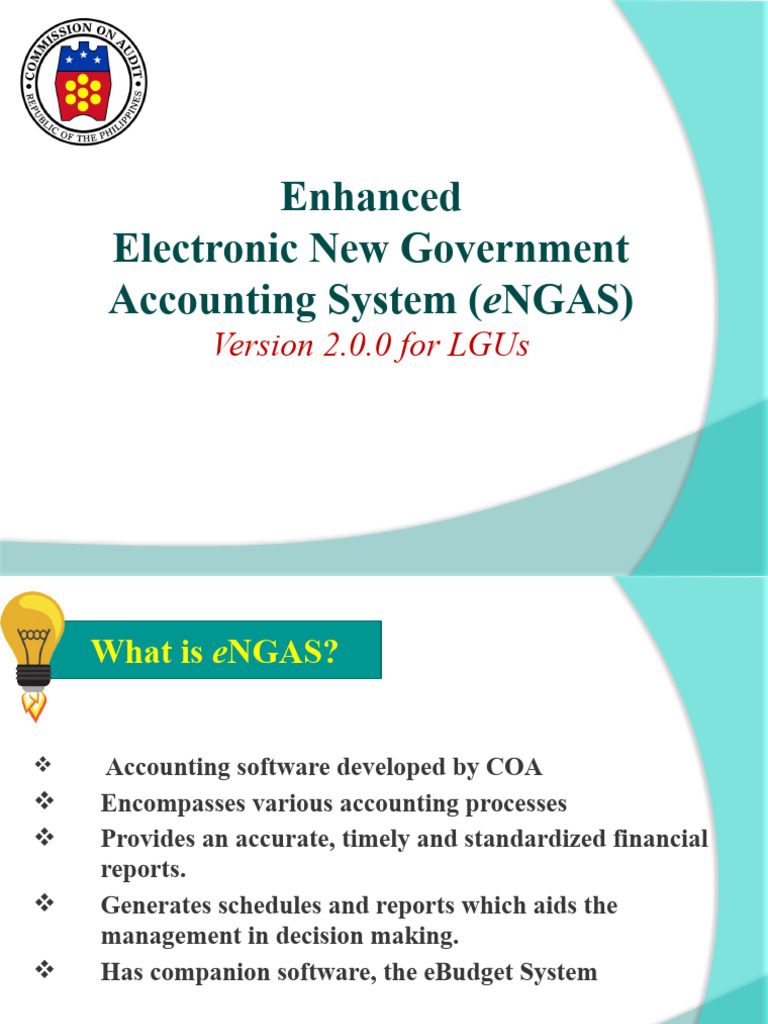 COMMISSION ON AUDIT
REPUBLIC OF THE PHILIPPINES

Enhanced
Electronic New Government Accounting System (eNGAS)
Version 2.0.0 for LGUs

What is eNGAS?

❖ Accounting software developed by COA
❖ Encompasses various accounting processes
❖ Provides an accurate, timely and standardized financial reports.
❖ Generates schedules and reports which aids the management in decision making.
❖ Has companion software, the eBudget System